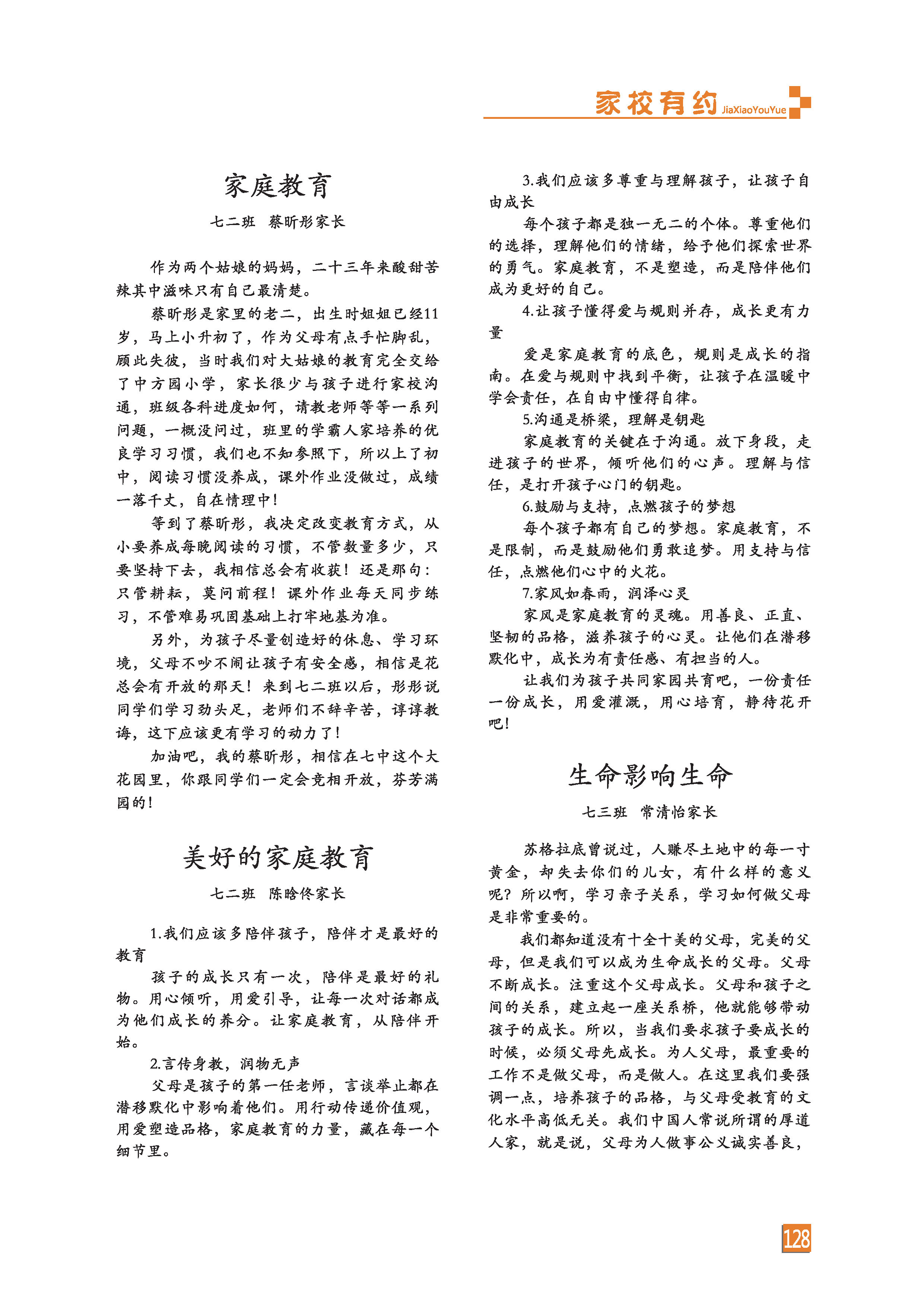 家校有约 JiaXiaoYouYue

家庭教育

七二班 蔡昕彤家长

作为两个姑娘的妈妈，二十三年来酸甜苦辣其中滋味只有自己最清楚。

蔡昕彤是家里的老二，出生时姐姐已经11岁，马上小升初了，作为父母有点手忙脚乱，顾此失彼，当时我们对大姑娘的教育完全交给了中方园小学，家长很少与孩子进行家校沟通，班级各科进度如何，请教老师等等一系列问题，一概没问过，班里的学霸人家培养的优良学习习惯，我们也不知参照下，所以上了初中，阅读习惯没养成，课外作业没做过，成绩一落千丈，自在情理中！

等到了蔡昕彤，我决定改变教育方式，从小要养成每晚阅读的习惯，不管数量多少，只要坚持下去，我相信总会有收获！还是那句：只管耕耘，莫问前程！课外作业每天同步练习，不管难易巩固基础上打牢地基为准。

另外，为孩子尽量创造好的休息、学习环境，父母不吵不闹让孩子有安全感，相信是花总会有开放的那天！来到七二班以后，彤彤说同学们学习劲头足，老师们不辞辛苦，谆谆教诲，这下应该更有学习的动力了！

加油吧，我的蔡昕彤，相信在七中这个大花园里，你跟同学们一定会竞相开放，芬芳满园的！

美好的家庭教育

七二班 陈晗佟家长

1.我们应该多陪伴孩子，陪伴才是最好的教育

孩子的成长只有一次，陪伴是最好的礼物。用心倾听，用爱引导，让每一次对话都成为他们成长的养分。让家庭教育，从陪伴开始。

2.言传身教，润物无声

父母是孩子的第一任老师，言谈举止都在潜移默化中影响着他们。用行动传递价值观，用爱塑造品格，家庭教育的力量，藏在每一个细节里。

3.我们应该多尊重与理解孩子，让孩子自由成长

每个孩子都是独一无二的个体。尊重他们的选择，理解他们的情绪，给予他们探索世界的勇气。家庭教育，不是塑造，而是陪伴他们成为更好的自己。

4.让孩子懂得爱与规则并存，成长更有力量

爱是家庭教育的底色，规则是成长的指南。在爱与规则中找到平衡，让孩子在温暖中学会责任，在自由中懂得自律。

5.沟通是桥梁，理解是钥匙

家庭教育的关键在于沟通。放下身段，走进孩子的世界，倾听他们的心声。理解与信任，是打开孩子心门的钥匙。

6.鼓励与支持，点燃孩子的梦想

每个孩子都有自己的梦想。家庭教育，不是限制，而是鼓励他们勇敢追梦。用支持与信任，点燃他们心中的火花。

7.家风如春雨，润泽心灵

家风是家庭教育的灵魂。用善良、正直、坚韧的品格，滋养孩子的心灵。让他们在潜移默化中，成长为有责任感、有担当的人。

让我们为孩子共同家园共育吧，一份责任一份成长，用爱灌溉，用心培育，静待花开吧！

生命影响生命

七三班 常清怡家长

苏格拉底曾说过，人赚尽土地中的每一寸黄金，却失去你们的儿女，有什么样的意义呢？所以啊，学习亲子关系，学习如何做父母是非常重要的。

我们都知道没有十全十美的父母，完美的父母，但是我们可以成为生命成长的父母。父母不断成长。注重这个父母成长。父母和孩子之间的关系，建立起一座关系桥，他就能够带动孩子的成长。所以，当我们要求孩子要成长的时候，必须父母先成长。为人父母，最重要的工作不是做父母，而是做人。在这里我们要强调一点，培养孩子的品格，与父母受教育的文化水平高低无关。我们中国人常说所谓的厚道人家，就是说，父母为人做事公义诚实善良，

128